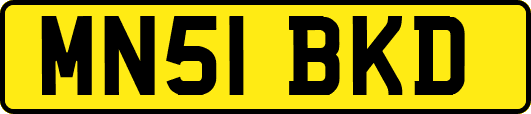 MN51 BKD